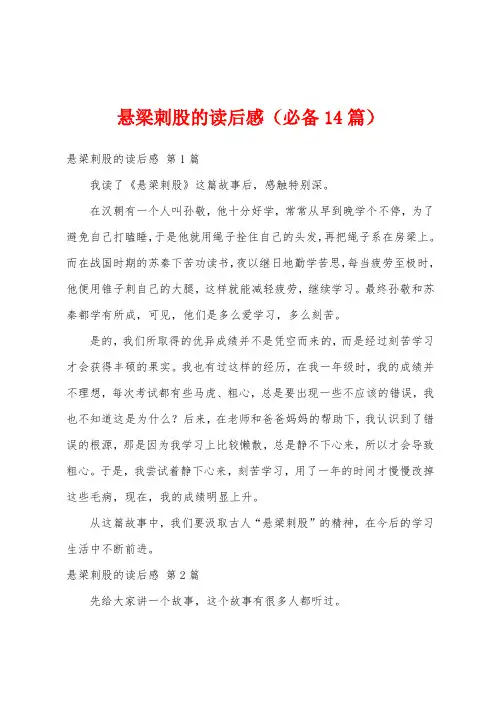 悬梁刺股的读后感（必备14篇）

悬梁刺股的读后感 第1篇

我读了《悬梁刺股》这篇故事后，感触特别深。

在汉朝有一个人叫孙敬，他十分好学，常常从早到晚学个不停，为了避免自己打瞌睡，于是他就用绳子拴住自己的头发，再把绳子系在房梁上。而在战国时期的苏秦下苦功读书，夜以继日地勤学苦思，每当疲劳至极时，他便用锥子刺自己的大腿，这样就能减轻疲劳，继续学习。最终孙敬和苏秦都学有所成，可见，他们是多么爱学习，多么刻苦。

是的，我们所取得的优异成绩并不是凭空而来的，而是经过刻苦学习才会获得丰硕的果实。我也有过这样的经历，在我一年级时，我的成绩并不理想，每次考试都有些马虎、粗心，总是要出现一些不应该的错误，我也不知道这是为什么？后来，在老师和爸爸妈妈的帮助下，我认识到了错误的根源，那是因为我学习上比较懒散，总是静不下心来，所以才会导致粗心。于是，我尝试着静下心来，刻苦学习，用了一年的时间才慢慢改掉这些毛病，现在，我的成绩明显上升。

从这篇故事中，我们要汲取古人“悬梁刺股”的精神，在今后的学习生活中不断前进。

悬梁刺股的读后感 第2篇

先给大家讲一个故事，这个故事有很多人都听过。